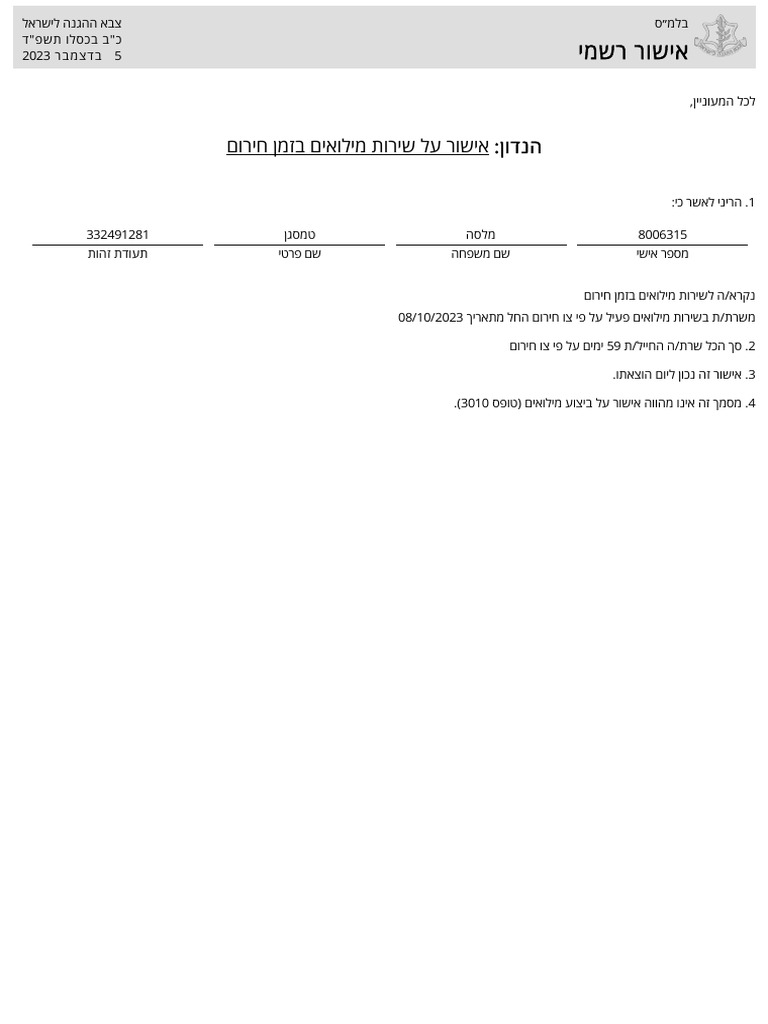 בלמ"ס
אישור רשמי

צבא ההגנה לישראל
כ"ב בכסלו תשפ"ד
5 בדצמבר 2023

לכל המעוניין,

הנדון: אישור על שירות מילואים בזמן חירום

1. הריני לאשר כי:

| 8006315 | מלסה | טמסגן | 332491281 |
|---|---|---|---|
| מספר אישי | שם משפחה | שם פרטי | תעודת זהות |

נקרא/ה לשירות מילואים בזמן חירום
משרת/ת בשירות מילואים פעיל על פי צו חירום החל מתאריך 08/10/2023

2. סך הכל שרת/ה החייל/ת 59 ימים על פי צו חירום

3. אישור זה נכון ליום הוצאתו.

4. מסמך זה אינו מהווה אישור על ביצוע מילואים (טופס 3010).